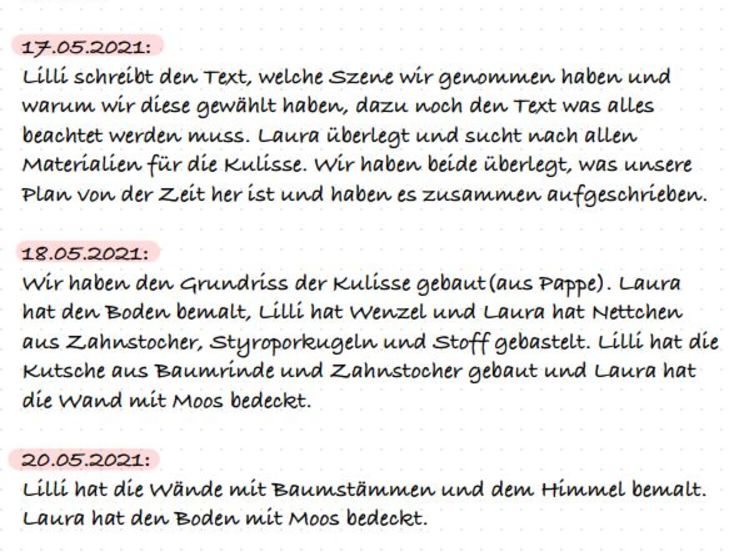 17.05.2021:
Lilli schreibt den Text, welche Szene wir genommen haben und warum wir diese gewählt haben, dazu noch den Text was alles beachtet werden muss. Laura überlegt und sucht nach allen Materialien für die Kulisse. Wir haben beide überlegt, was unsere Plan von der Zeit her ist und haben es zusammen aufgeschrieben.

18.05.2021:
Wir haben den Grundriss der Kulisse gebaut (aus Pappe). Laura hat den Boden bemalt, Lilli hat Wenzel und Laura hat Nettchen aus Zahnstocher, Styroporkugeln und Stoff gebastelt. Lilli hat die Kutsche aus Baumrinde und Zahnstocher gebaut und Laura hat die Wand mit Moos bedeckt.

20.05.2021:
Lilli hat die Wände mit Baumstämmen und dem Himmel bemalt. Laura hat den Boden mit Moos bedeckt.